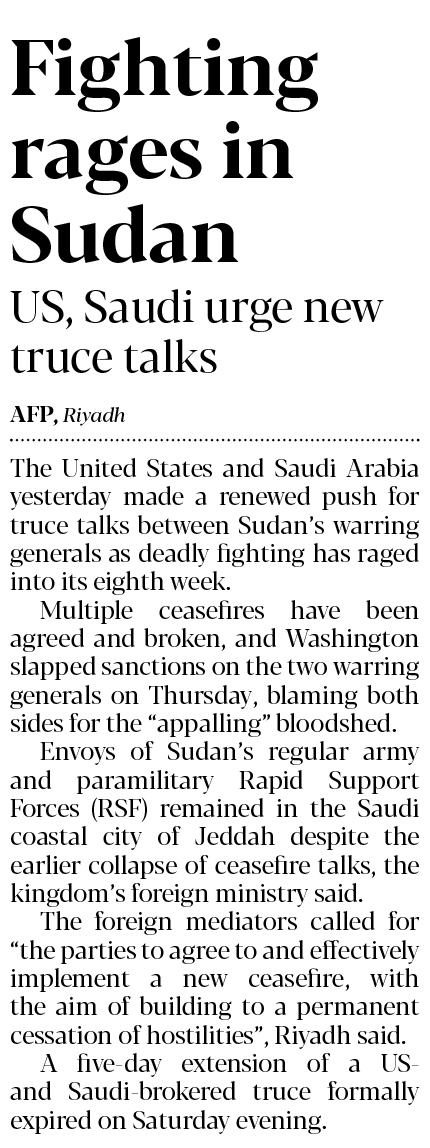 Fighting rages in Sudan

US, Saudi urge new truce talks

AFP, Riyadh

The United States and Saudi Arabia yesterday made a renewed push for truce talks between Sudan's warring generals as deadly fighting has raged into its eighth week.

Multiple ceasefires have been agreed and broken, and Washington slapped sanctions on the two warring generals on Thursday, blaming both sides for the "appalling" bloodshed.

Envoys of Sudan's regular army and paramilitary Rapid Support Forces (RSF) remained in the Saudi coastal city of Jeddah despite the earlier collapse of ceasefire talks, the kingdom's foreign ministry said.

The foreign mediators called for "the parties to agree to and effectively implement a new ceasefire, with the aim of building to a permanent cessation of hostilities", Riyadh said.

A five-day extension of a US- and Saudi-brokered truce formally expired on Saturday evening.